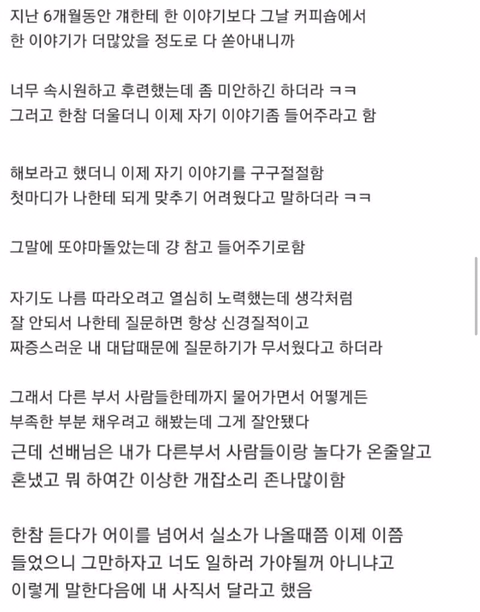 지난 6개월동안 걔한테 한 이야기보다 그날 커피숍에서
한 이야기가 더많았을 정도로 다 쏟아내니까

너무 속시원하고 후련했는데 좀 미안하긴 하더라 ㅋㅋ
그러고 한참 더울더니 이제 자기 이야기좀 들어주라고 함

해보라고 했더니 이제 자기 이야기를 구구절절함
첫마디가 나한테 되게 맞추기 어려웠다고 말하더라 ㅋㅋ

그말에 또야마돌았는데 걍 참고 들어주기로함

자기도 나름 따라오려고 열심히 노력했는데 생각처럼
잘 안되서 나한테 질문하면 항상 신경질적이고
짜증스러운 내 대답때문에 질문하기가 무서웠다고 하더라

그래서 다른 부서 사람들한테까지 물어가면서 어떻게든
부족한 부분 채우려고 해봤는데 그게 잘안됐다
근데 선배님은 내가 다른부서 사람들이랑 놀다가 온줄알고
혼냈고 뭐 하여간 이상한 개잡소리 존나많이함

한참 듣다가 어이를 넘어서 실소가 나올때쯤 이제 이쯤
들었으니 그만하자고 너도 일하러 가야될꺼 아니냐고
이렇게 말한다음에 내 사직서 달라고 했음